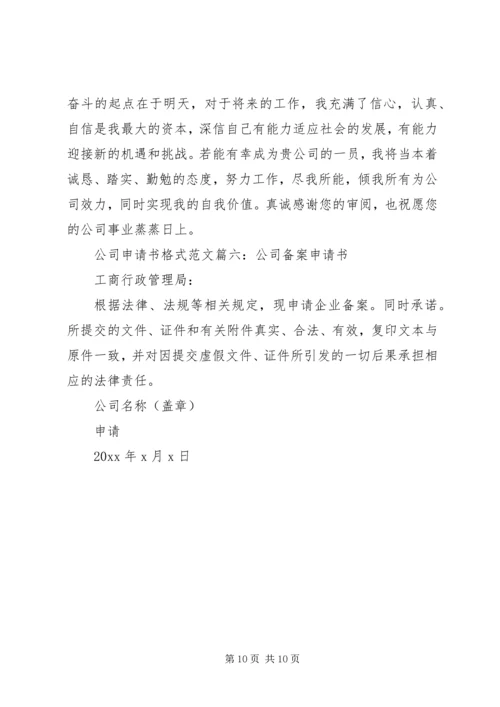 奋斗的起点在于明天，对于将来的工作，我充满了信心，认真、自信是我最大的资本，深信自己有能力适应社会的发展，有能力迎接新的机遇和挑战。若能有幸成为贵公司的一员，我将当本着诚恳、踏实、勤勉的态度，努力工作，尽我所能，倾我所有为公司效力，同时实现我的自我价值。真诚感谢您的审阅，也祝愿您的公司事业蒸蒸日上。

公司申请书格式范文篇六：公司备案申请书

工商行政管理局：

根据法律、法规等相关规定，现申请企业备案。同时承诺。所提交的文件、证件和有关附件真实、合法、有效，复印文本与原件一致，并对因提交虚假文件、证件所引发的一切后果承担相应的法律责任。

公司名称（盖章）

申请

20xx 年 x 月 x 日

第 10 页 共 10 页